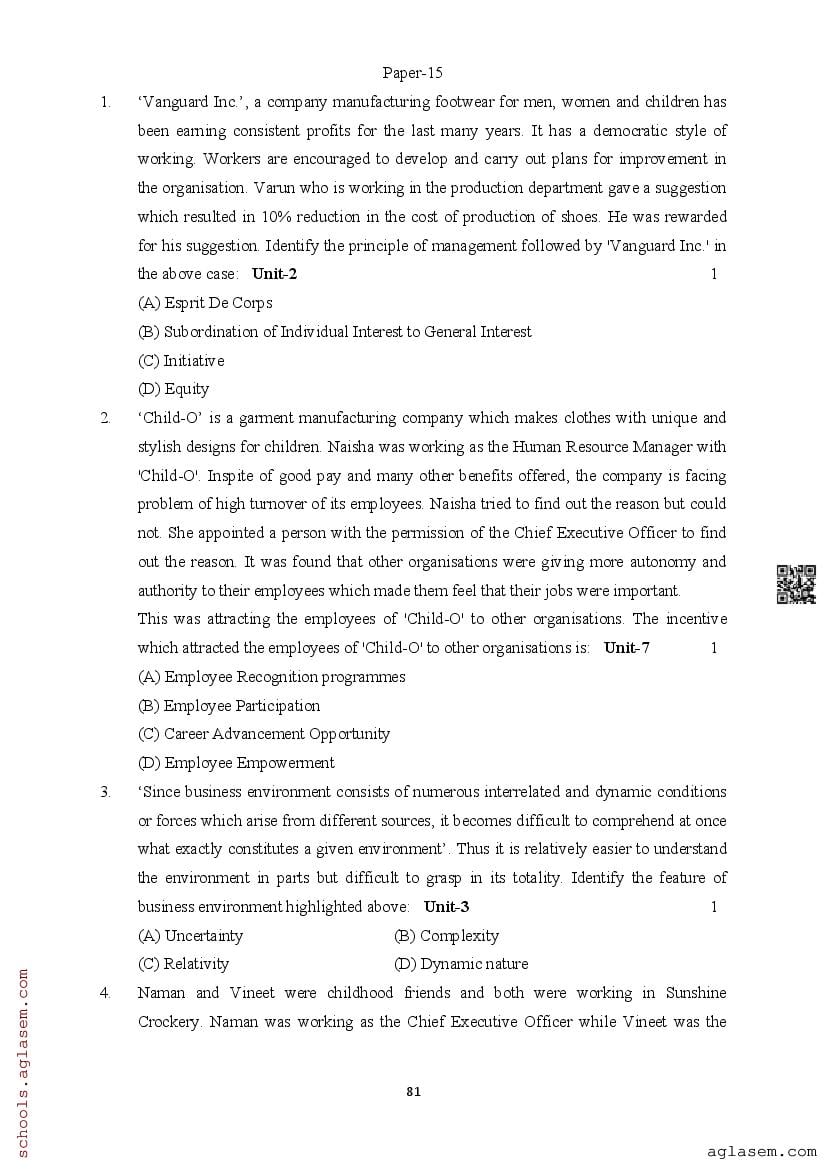 Paper-15

1. 'Vanguard Inc.', a company manufacturing footwear for men, women and children has been earning consistent profits for the last many years. It has a democratic style of working. Workers are encouraged to develop and carry out plans for improvement in the organisation. Varun who is working in the production department gave a suggestion which resulted in 10% reduction in the cost of production of shoes. He was rewarded for his suggestion. Identify the principle of management followed by 'Vanguard Inc.' in the above case: **Unit-2** 1

(A) Esprit De Corps

(B) Subordination of Individual Interest to General Interest

(C) Initiative

(D) Equity

2. 'Child-O' is a garment manufacturing company which makes clothes with unique and stylish designs for children. Naisha was working as the Human Resource Manager with 'Child-O'. Inspite of good pay and many other benefits offered, the company is facing problem of high turnover of its employees. Naisha tried to find out the reason but could not. She appointed a person with the permission of the Chief Executive Officer to find out the reason. It was found that other organisations were giving more autonomy and authority to their employees which made them feel that their jobs were important.

This was attracting the employees of 'Child-O' to other organisations. The incentive which attracted the employees of 'Child-O' to other organisations is: **Unit-7** 1

(A) Employee Recognition programmes

(B) Employee Participation

(C) Career Advancement Opportunity

(D) Employee Empowerment

3. 'Since business environment consists of numerous interrelated and dynamic conditions or forces which arise from different sources, it becomes difficult to comprehend at once what exactly constitutes a given environment'. Thus it is relatively easier to understand the environment in parts but difficult to grasp in its totality. Identify the feature of business environment highlighted above: **Unit-3** 1

(A) Uncertainty (B) Complexity

(C) Relativity (D) Dynamic nature

4. Naman and Vineet were childhood friends and both were working in Sunshine Crockery. Naman was working as the Chief Executive Officer while Vineet was the

81

schools.aglasem.com

aglasem.com